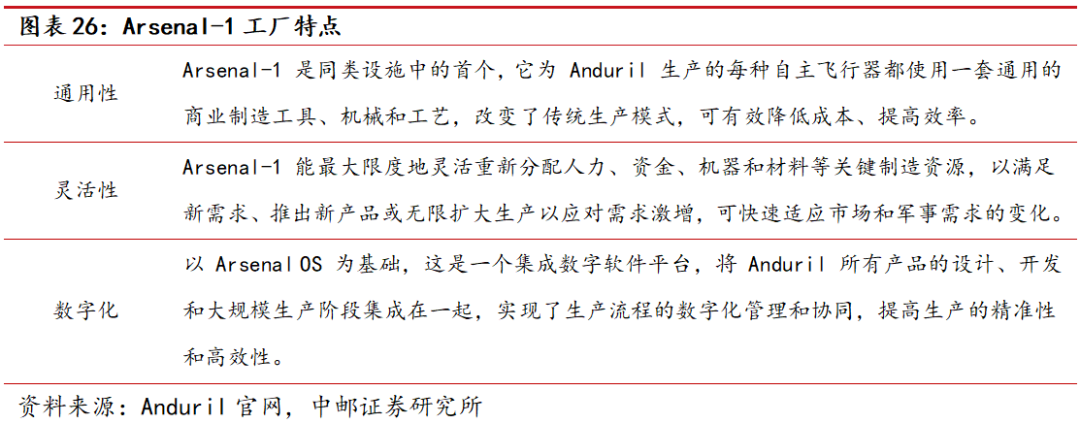 图表26：Arsenal-1工厂特点

| 通用性 | Arsenal-1是同类设施中的首个，它为Anduril生产的每种自主飞行器都使用一套通用的商业制造工具、机械和工艺，改变了传统生产模式，可有效降低成本、提高效率。 |
|---|---|
| 灵活性 | Arsenal-1能最大限度地灵活重新分配人力、资金、机器和材料等关键制造资源，以满足新需求、推出新产品或无限扩大生产以应对需求激增，可快速适应市场和军事需求的变化。 |
| 数字化 | 以Arsenal OS为基础，这是一个集成数字软件平台，将Anduril所有产品的设计、开发和大规模生产阶段集成在一起，实现了生产流程的数字化管理和协同，提高生产的精准性和高效性。 |

资料来源：Anduril官网，中邮证券研究所